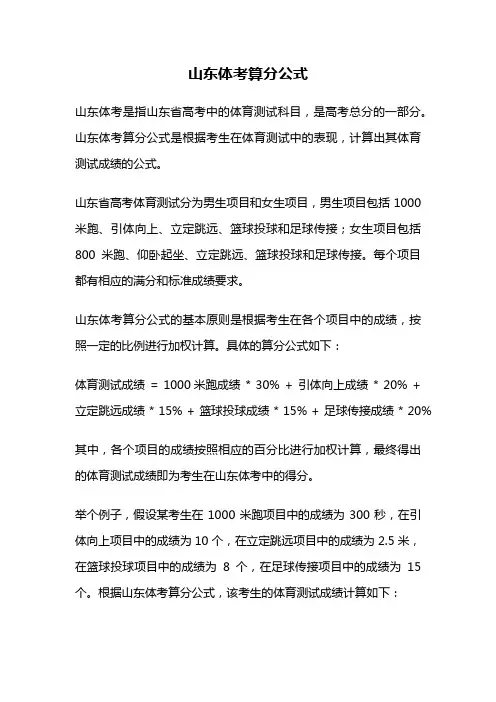 山东体考算分公式

山东体考是指山东省高考中的体育测试科目，是高考总分的一部分。山东体考算分公式是根据考生在体育测试中的表现，计算出其体育测试成绩的公式。

山东省高考体育测试分为男生项目和女生项目，男生项目包括 1000 米跑、引体向上、立定跳远、篮球投球和足球传接；女生项目包括 800 米跑、仰卧起坐、立定跳远、篮球投球和足球传接。每个项目都有相应的满分和标准成绩要求。

山东体考算分公式的基本原则是根据考生在各个项目中的成绩，按照一定的比例进行加权计算。具体的算分公式如下：

体育测试成绩 = 1000 米跑成绩 * 30% + 引体向上成绩 * 20% + 立定跳远成绩 * 15% + 篮球投球成绩 * 15% + 足球传接成绩 * 20%

其中，各个项目的成绩按照相应的百分比进行加权计算，最终得出的体育测试成绩即为考生在山东体考中的得分。

举个例子，假设某考生在 1000 米跑项目中的成绩为 300 秒，在引体向上项目中的成绩为 10 个，在立定跳远项目中的成绩为 2.5 米，在篮球投球项目中的成绩为 8 个，在足球传接项目中的成绩为 15 个。根据山东体考算分公式，该考生的体育测试成绩计算如下：